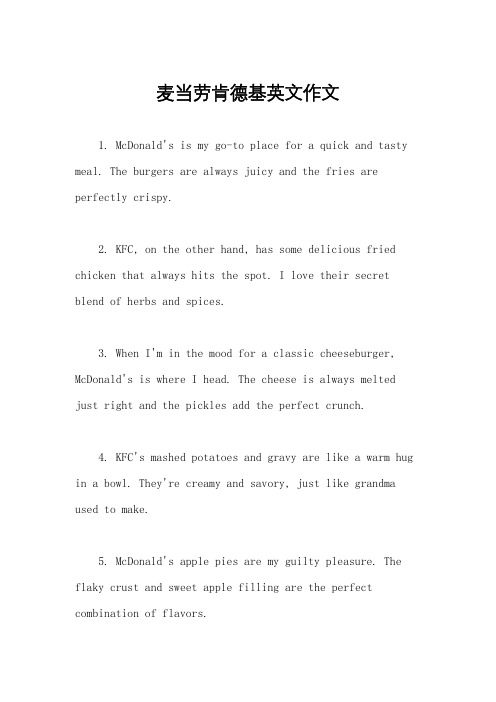 麦当劳肯德基英文作文

1. McDonald's is my go-to place for a quick and tasty meal. The burgers are always juicy and the fries are perfectly crispy.

2. KFC, on the other hand, has some delicious fried chicken that always hits the spot. I love their secret blend of herbs and spices.

3. When I'm in the mood for a classic cheeseburger, McDonald's is where I head. The cheese is always melted just right and the pickles add the perfect crunch.

4. KFC's mashed potatoes and gravy are like a warm hug in a bowl. They're creamy and savory, just like grandma used to make.

5. McDonald's apple pies are my guilty pleasure. The flaky crust and sweet apple filling are the perfect combination of flavors.